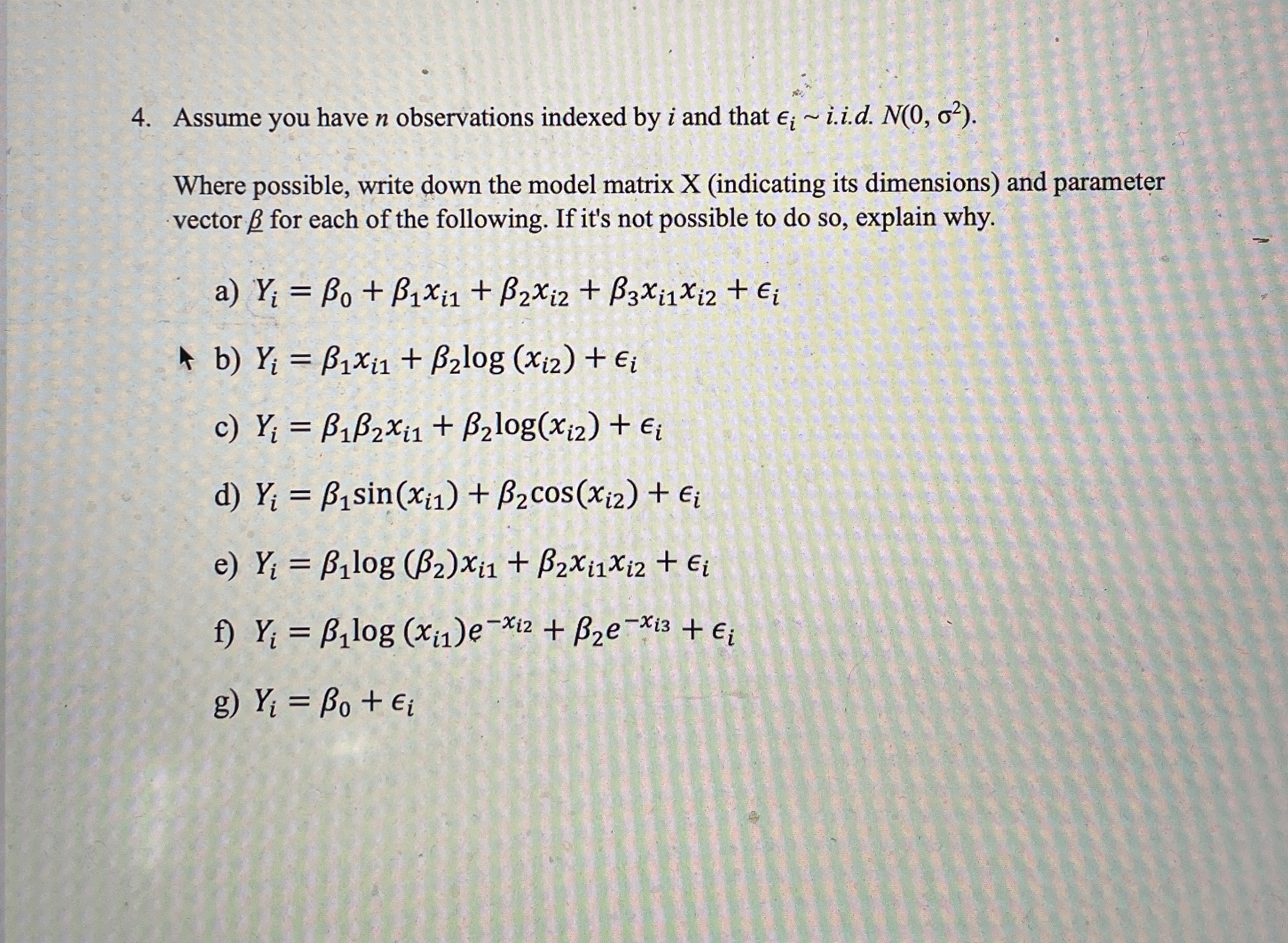 4. Assume you have $n$ observations indexed by $i$ and that $\epsilon_i \sim i.i.d.\ N(0, \sigma^2)$.

Where possible, write down the model matrix X (indicating its dimensions) and parameter vector $\underline{\beta}$ for each of the following. If it's not possible to do so, explain why.

a) $Y_i = \beta_0 + \beta_1 x_{i1} + \beta_2 x_{i2} + \beta_3 x_{i1} x_{i2} + \epsilon_i$

b) $Y_i = \beta_1 x_{i1} + \beta_2 \log(x_{i2}) + \epsilon_i$

c) $Y_i = \beta_1 \beta_2 x_{i1} + \beta_2 \log(x_{i2}) + \epsilon_i$

d) $Y_i = \beta_1 \sin(x_{i1}) + \beta_2 \cos(x_{i2}) + \epsilon_i$

e) $Y_i = \beta_1 \log(\beta_2) x_{i1} + \beta_2 x_{i1} x_{i2} + \epsilon_i$

f) $Y_i = \beta_1 \log(x_{i1}) e^{-x_{i2}} + \beta_2 e^{-x_{i3}} + \epsilon_i$

g) $Y_i = \beta_0 + \epsilon_i$